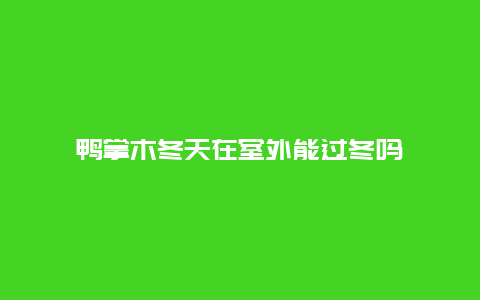 鸭掌木冬天在室外能过冬吗